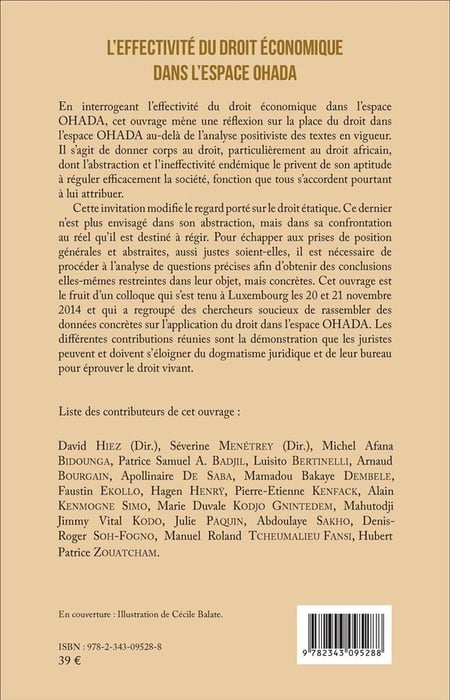 L'EFFECTIVITÉ DU DROIT ÉCONOMIQUE DANS L'ESPACE OHADA

En interrogeant l'effectivité du droit économique dans l'espace OHADA, cet ouvrage mène une réflexion sur la place du droit dans l'espace OHADA au-delà de l'analyse positiviste des textes en vigueur. Il s'agit de donner corps au droit, particulièrement au droit africain, dont l'abstraction et l'ineffectivité endémique le privent de son aptitude à réguler efficacement la société, fonction que tous s'accordent pourtant à lui attribuer.

Cette invitation modifie le regard porté sur le droit étatique. Ce dernier n'est plus envisagé dans son abstraction, mais dans sa confrontation au réel qu'il est destiné à régir. Pour échapper aux prises de position générales et abstraites, aussi justes soient-elles, il est nécessaire de procéder à l'analyse de questions précises afin d'obtenir des conclusions elles-mêmes restreintes dans leur objet, mais concrètes. Cet ouvrage est le fruit d'un colloque qui s'est tenu à Luxembourg les 20 et 21 novembre 2014 et qui a regroupé des chercheurs soucieux de rassembler des données concrètes sur l'application du droit dans l'espace OHADA. Les différentes contributions réunies sont la démonstration que les juristes peuvent et doivent s'éloigner du dogmatisme juridique et de leur bureau pour éprouver le droit vivant.

Liste des contributeurs de cet ouvrage :

David HIEZ (Dir.), Séverine MENÉTREY (Dir.), Michel Afana BIDOUNGA, Patrice Samuel A. BADJIL, Luisito BERTINELLI, Arnaud BOURGAIN, Apollinaire DE SABA, Mamadou Bakaye DEMBELE, Faustin EKOLLO, Hagen HENRŸ, Pierre-Etienne KENFACK, Alain KENMOGNE SIMO, Marie Duvale KODJO GNINTEDEM, Mahutodji Jimmy Vital KODO, Julie PAQUIN, Abdoulaye SAKHO, Denis-Roger SOH-FOGNO, Manuel Roland TCHEUMALIEU FANSI, Hubert Patrice ZOUATCHAM.

En couverture : Illustration de Cécile Balate.

ISBN : 978-2-343-09528-8
39 €

9 782343 095288